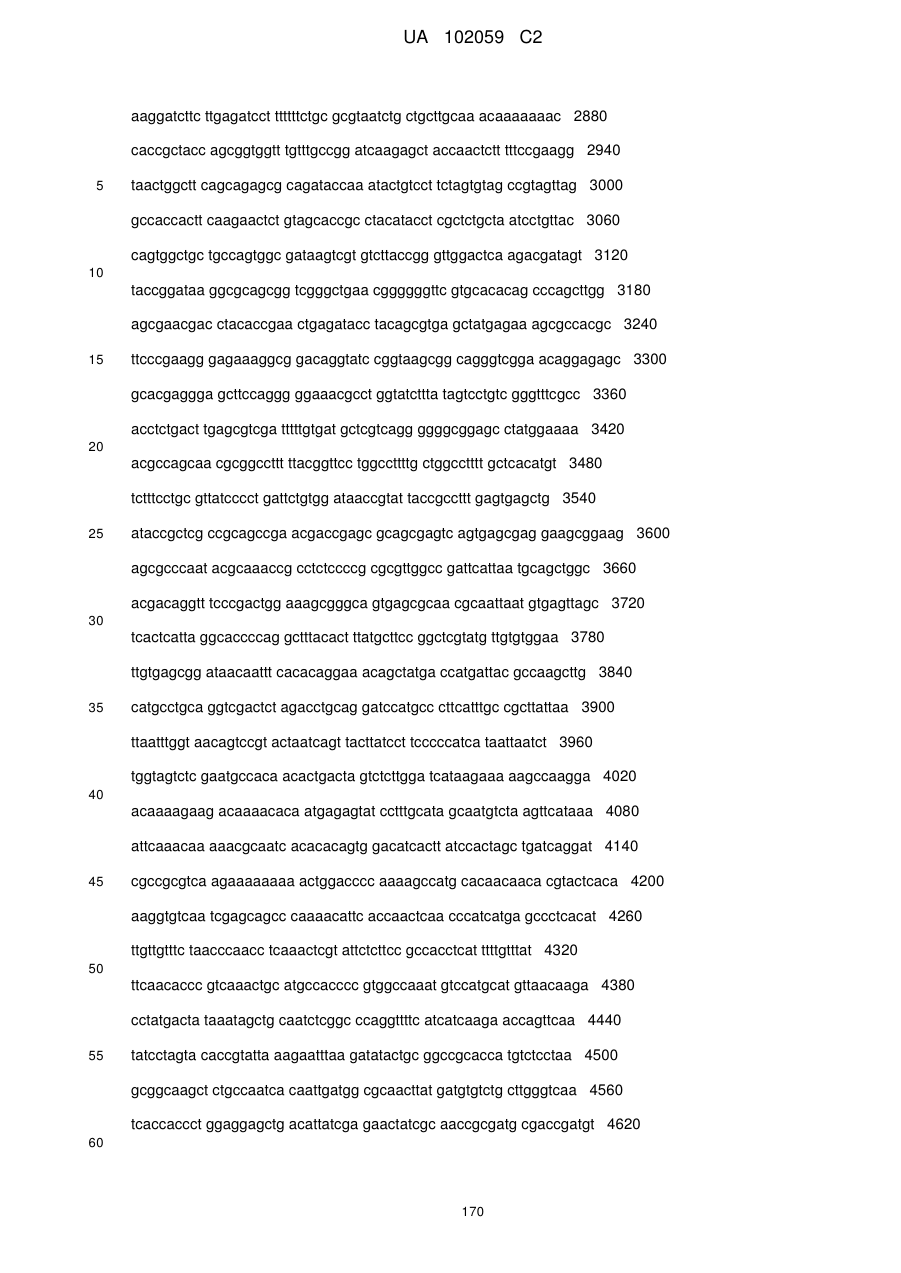 UA 102059 C2

aaggatcttc ttgagatcct ttttttctgc gcgtaatctg ctgcttgcaa acaaaaaaac 2880

caccgctacc agcggtggtt tgtttgccgg atcaagagct accaactctt tttccgaagg 2940

5 taactggctt cagcagagcg cagataccaa atactgtcct tctagtgtag ccgtagttag 3000

gccaccactt caagaactct gtagcaccgc ctacatacct cgctctgcta atcctgttac 3060

cagtggctgc tgccagtggc gataagtcgt gtcttaccgg gttggactca agacgatagt 3120

10

taccggataa ggcgcagcgg tcgggctgaa cggggggttc gtgcacacag cccagcttgg 3180

agcgaacgac ctacaccgaa ctgagatacc tacagcgtga gctatgagaa agcgccacgc 3240

15 ttcccgaagg gagaaaggcg gacaggtatc cggtaagcgg cagggtcgga acaggagagc 3300

gcacgaggga gcttccaggg ggaaacgcct ggtatcttta tagtcctgtc gggtttcgcc 3360

acctctgact tgagcgtcga tttttgtgat gctcgtcagg ggggcggagc ctatggaaaa 3420

20

acgccagcaa cgcggccttt ttacggttcc tggccttttg ctggcctttt gctcacatgt 3480

tctttcctgc gttatcccct gattctgtgg ataaccgtat taccgccttt gagtgagctg 3540

25 ataccgctcg ccgcagccga acgaccgagc gcagcgagtc agtgagcgag gaagcggaag 3600

agcgcccaat acgcaaaccg cctctccccg cgcgttggcc gattcattaa tgcagctggc 3660

acgacaggtt tcccgactgg aaagcgggca gtgagcgcaa cgcaattaat gtgagttagc 3720

30

tcactcatta ggcaccccag gctttacact ttatgcttcc ggctcgtatg ttgtgtggaa 3780

ttgtgagcgg ataacaattt cacacaggaa acagctatga ccatgattac gccaagcttg 3840

35 catgcctgca ggtcgactct agacctgcag gatccatgcc cttcatttgc cgcttattaa 3900

ttaatttggt aacagtccgt actaatcagt tacttatcct tcccccatca taattaatct 3960

tggtagtctc gaatgccaca acactgacta gtctcttgga tcataagaaa aagccaagga 4020

40

acaaaagaag acaaaacaca atgagagtat cctttgcata gcaatgtcta agttcataaa 4080

attcaaacaa aaacgcaatc acacacagtg gacatcactt atccactagc tgatcaggat 4140

45 cgccgcgtca agaaaaaaaa actggacccc aaaagccatg cacaacaaca cgtactcaca 4200

aaggtgtcaa tcgagcagcc caaaacattc accaactcaa cccatcatga gccctcacat 4260

ttgttgtttc taacccaacc tcaaactcgt attctcttcc gccacctcat ttttgtttat 4320

50

ttcaacaccc gtcaaactgc atgccacccc gtggccaaat gtccatgcat gttaacaaga 4380

cctatgacta taaatagctg caatctcggc ccaggttttc atcatcaaga accagttcaa 4440

55 tatcctagta caccgtatta aagaatttaa gatatactgc ggccgcacca tgtctcctaa 4500

gcggcaagct ctgccaatca caattgatgg cgcaacttat gatgtgtctg cttgggtcaa 4560

tcaccaccct ggaggagctg acattatcga gaactatcgc aaccgcgatg cgaccgatgt 4620

60

170